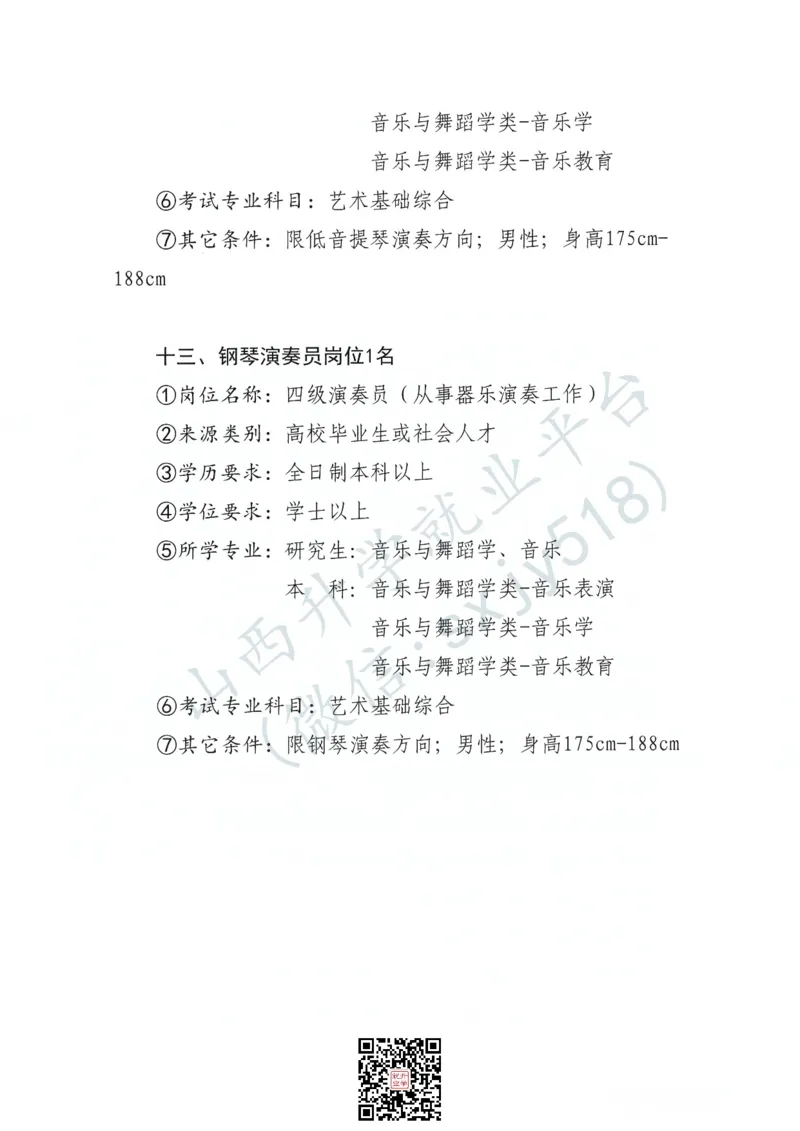 音乐与舞蹈学类-音乐学

音乐与舞蹈学类-音乐教育

⑥考试专业科目：艺术基础综合

⑦其它条件：限低音提琴演奏方向；男性；身高175cm-188cm

十三、钢琴演奏员岗位1名

①岗位名称：四级演奏员（从事器乐演奏工作）

②来源类别：高校毕业生或社会人才

③学历要求：全日制本科以上

④学位要求：学士以上

⑤所学专业：研究生：音乐与舞蹈学、音乐

本　科：音乐与舞蹈学类-音乐表演

音乐与舞蹈学类-音乐学

音乐与舞蹈学类-音乐教育

⑥考试专业科目：艺术基础综合

⑦其它条件：限钢琴演奏方向；男性；身高175cm-188cm

山西升学就业平台（微信：sxjy518）